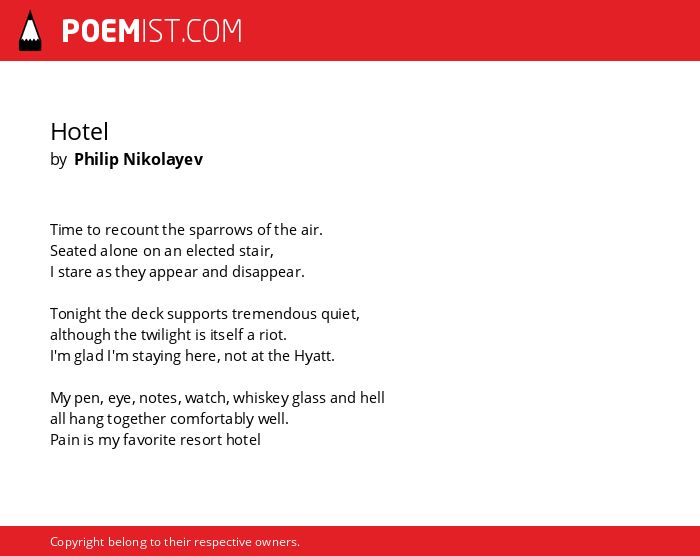 POEMIST.COM

Hotel
by Philip Nikolayev

Time to recount the sparrows of the air.
Seated alone on an elected stair,
I stare as they appear and disappear.

Tonight the deck supports tremendous quiet,
although the twilight is itself a riot.
I'm glad I'm staying here, not at the Hyatt.

My pen, eye, notes, watch, whiskey glass and hell
all hang together comfortably well.
Pain is my favorite resort hotel

Copyright belong to their respective owners.